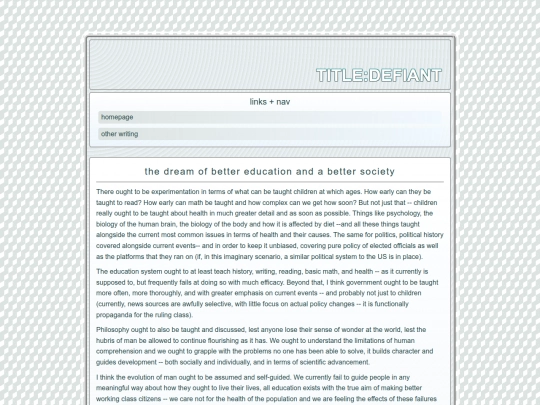 TITLE:DEFIANT

links + nav

homepage

other writing

the dream of better education and a better society

There ought to be experimentation in terms of what can be taught children at which ages. How early can they be taught to read? How early can math be taught and how complex can we get how soon? But not just that -- children really ought to be taught about health in much greater detail and as soon as possible. Things like psychology, the biology of the human brain, the biology of the body and how it is affected by diet --and all these things taught alongside the current most common issues in terms of health and their causes. The same for politics, political history covered alongside current events-- and in order to keep it unbiased, covering pure policy of elected officials as well as the platforms that they ran on (if, in this imaginary scenario, a similar political system to the US is in place).

The education system ought to at least teach history, writing, reading, basic math, and health -- as it currently is supposed to, but frequently fails at doing so with much efficacy. Beyond that, I think government ought to be taught more often, more thoroughly, and with greater emphasis on current events -- and probably not just to children (currently, news sources are awfully selective, with little focus on actual policy changes -- it is functionally propaganda for the ruling class).

Philosophy ought to also be taught and discussed, lest anyone lose their sense of wonder at the world, lest the hubris of man be allowed to continue flourishing as it has. We ought to understand the limitations of human comprehension and we ought to grapple with the problems no one has been able to solve, it builds character and guides development -- both socially and individually, and in terms of scientific advancement.

I think the evolution of man ought to be assumed and self-guided. We currently fail to guide people in any meaningful way about how they ought to live their lives, all education exists with the true aim of making better working class citizens -- we care not for the health of the population and we are feeling the effects of these failures